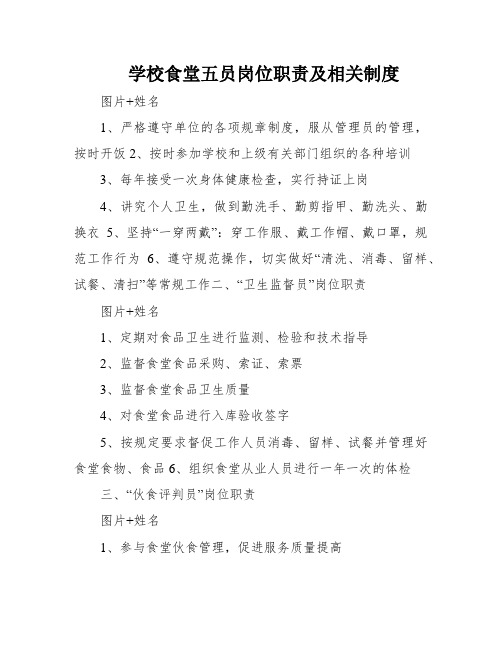 学校食堂五员岗位职责及相关制度

图片+姓名

1、严格遵守单位的各项规章制度，服从管理员的管理，按时开饭 2、按时参加学校和上级有关部门组织的各种培训

3、每年接受一次身体健康检查，实行持证上岗

4、讲究个人卫生，做到勤洗手、勤剪指甲、勤洗头、勤换衣 5、坚持“一穿两戴”：穿工作服、戴工作帽、戴口罩，规范工作行为 6、遵守规范操作，切实做好“清洗、消毒、留样、试餐、清扫”等常规工作二、“卫生监督员”岗位职责

图片+姓名

1、定期对食品卫生进行监测、检验和技术指导

2、监督食堂食品采购、索证、索票

3、监督食堂食品卫生质量

4、对食堂食品进行入库验收签字

5、按规定要求督促工作人员消毒、留样、试餐并管理好食堂食物、食品 6、组织食堂从业人员进行一年一次的体检

三、“伙食评判员”岗位职责

图片+姓名

1、参与食堂伙食管理，促进服务质量提高